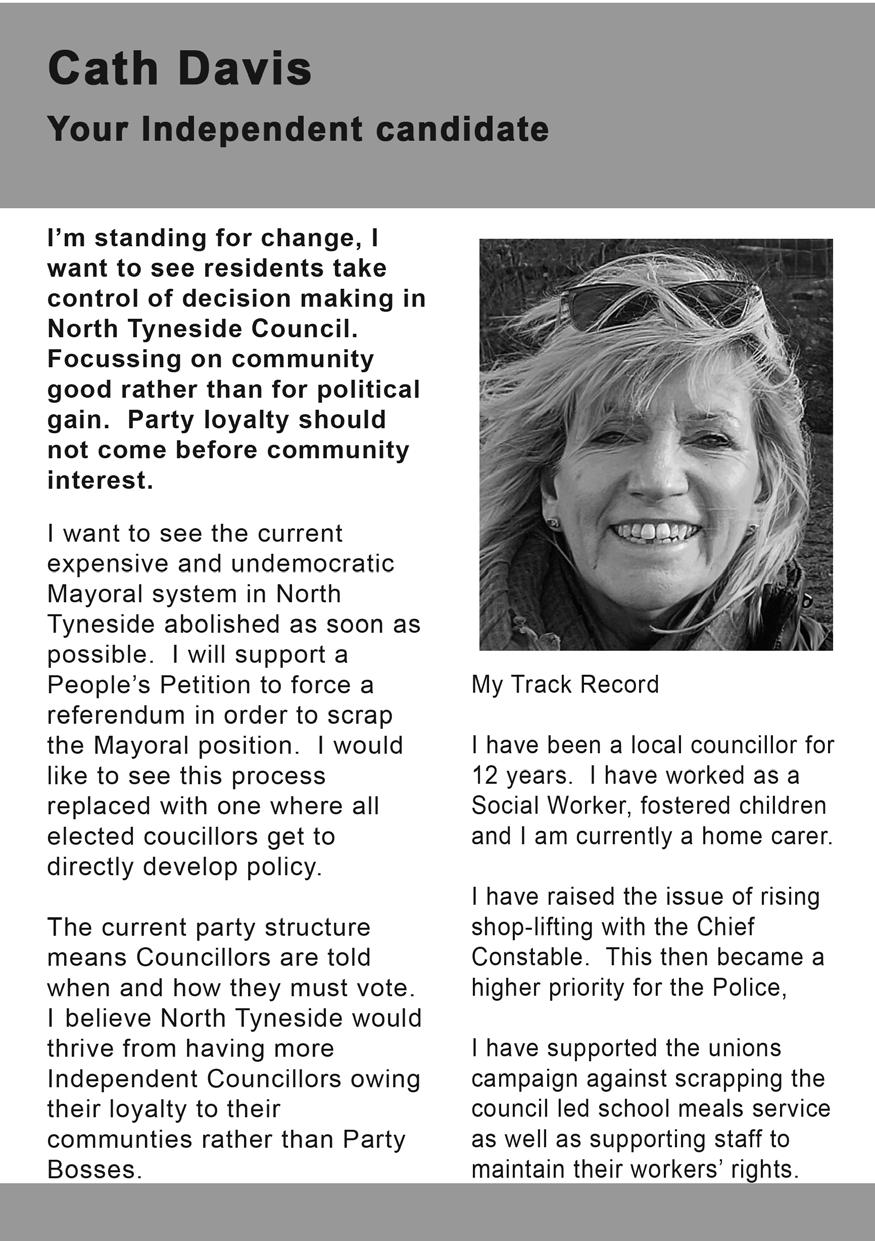 Cath Davis
Your Independent candidate

I'm standing for change, I want to see residents take control of decision making in North Tyneside Council. Focussing on community good rather than for political gain. Party loyalty should not come before community interest.

I want to see the current expensive and undemocratic Mayoral system in North Tyneside abolished as soon as possible. I will support a People's Petition to force a referendum in order to scrap the Mayoral position. I would like to see this process replaced with one where all elected coucillors get to directly develop policy.

The current party structure means Councillors are told when and how they must vote. I believe North Tyneside would thrive from having more Independent Councillors owing their loyalty to their communties rather than Party Bosses.

My Track Record

I have been a local councillor for 12 years. I have worked as a Social Worker, fostered children and I am currently a home carer.

I have raised the issue of rising shop-lifting with the Chief Constable. This then became a higher priority for the Police,

I have supported the unions campaign against scrapping the council led school meals service as well as supporting staff to maintain their workers' rights.